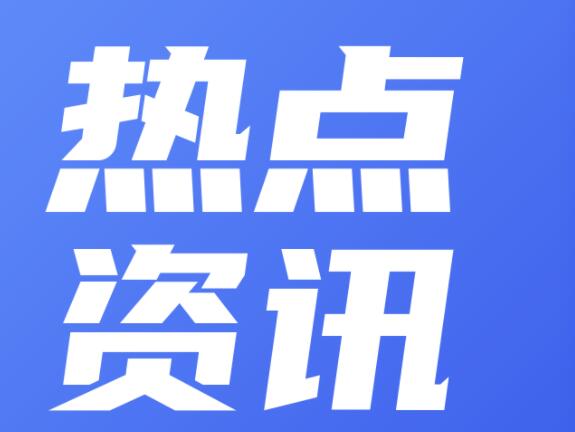 热点
资讯